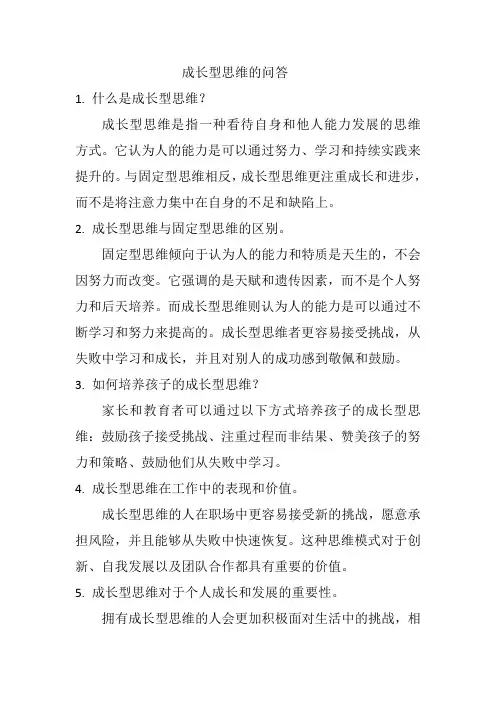 成长型思维的问答

1. 什么是成长型思维？

成长型思维是指一种看待自身和他人能力发展的思维方式。它认为人的能力是可以通过努力、学习和持续实践来提升的。与固定型思维相反，成长型思维更注重成长和进步，而不是将注意力集中在自身的不足和缺陷上。

2. 成长型思维与固定型思维的区别。

固定型思维倾向于认为人的能力和特质是天生的，不会因努力而改变。它强调的是天赋和遗传因素，而不是个人努力和后天培养。而成长型思维则认为人的能力是可以通过不断学习和努力来提高的。成长型思维者更容易接受挑战，从失败中学习和成长，并且对别人的成功感到敬佩和鼓励。

3. 如何培养孩子的成长型思维？

家长和教育者可以通过以下方式培养孩子的成长型思维：鼓励孩子接受挑战、注重过程而非结果、赞美孩子的努力和策略、鼓励他们从失败中学习。

4. 成长型思维在工作中的表现和价值。

成长型思维的人在职场中更容易接受新的挑战，愿意承担风险，并且能够从失败中快速恢复。这种思维模式对于创新、自我发展以及团队合作都具有重要的价值。

5. 成长型思维对于个人成长和发展的重要性。

拥有成长型思维的人会更加积极面对生活中的挑战，相